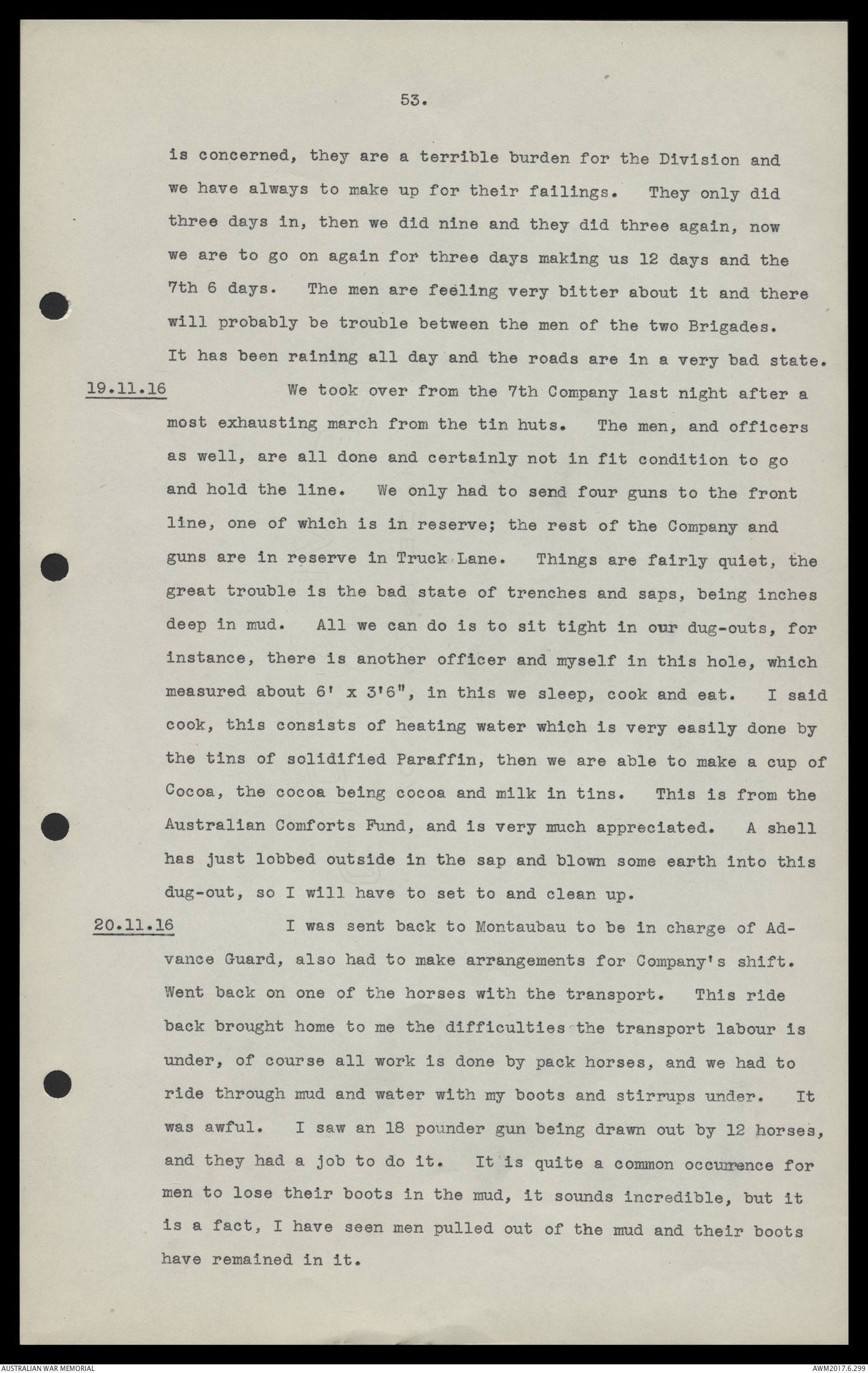 53.

is concerned, they are a terrible burden for the Division and we have always to make up for their failings. They only did three days in, then we did nine and they did three again, now we are to go on again for three days making us 12 days and the 7th 6 days. The men are feeling very bitter about it and there will probably be trouble between the men of the two Brigades. It has been raining all day and the roads are in a very bad state.

19.11.16 We took over from the 7th Company last night after a most exhausting march from the tin huts. The men, and officers as well, are all done and certainly not in fit condition to go and hold the line. We only had to send four guns to the front line, one of which is in reserve; the rest of the Company and guns are in reserve in Truck Lane. Things are fairly quiet, the great trouble is the bad state of trenches and saps, being inches deep in mud. All we can do is to sit tight in our dug-outs, for instance, there is another officer and myself in this hole, which measured about 6' x 3'6", in this we sleep, cook and eat. I said cook, this consists of heating water which is very easily done by the tins of solidified Paraffin, then we are able to make a cup of Cocoa, the cocoa being cocoa and milk in tins. This is from the Australian Comforts Fund, and is very much appreciated. A shell has just lobbed outside in the sap and blown some earth into this dug-out, so I will have to set to and clean up.

20.11.16 I was sent back to Montaubau to be in charge of Advance Guard, also had to make arrangements for Company's shift. Went back on one of the horses with the transport. This ride back brought home to me the difficulties the transport labour is under, of course all work is done by pack horses, and we had to ride through mud and water with my boots and stirrups under. It was awful. I saw an 18 pounder gun being drawn out by 12 horses, and they had a job to do it. It is quite a common occurence for men to lose their boots in the mud, it sounds incredible, but it is a fact, I have seen men pulled out of the mud and their boots have remained in it.

AUSTRALIAN WAR MEMORIAL

AWM2017.6.299